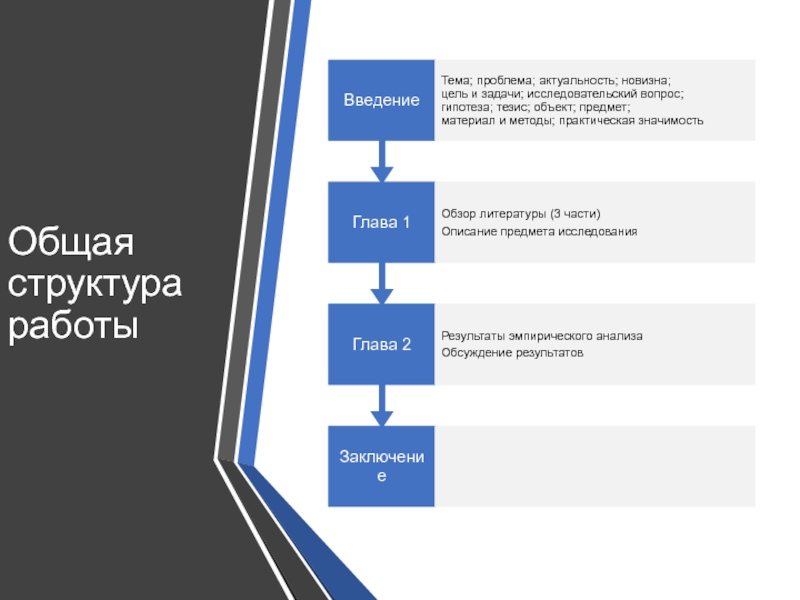 Общая структура работы

Введение

Тема; проблема; актуальность; новизна; цель и задачи; исследовательский вопрос; гипотеза; тезис; объект; предмет; материал и методы; практическая значимость

Глава 1

Обзор литературы (3 части)
Описание предмета исследования

Глава 2

Результаты эмпирического анализа
Обсуждение результатов

Заключение